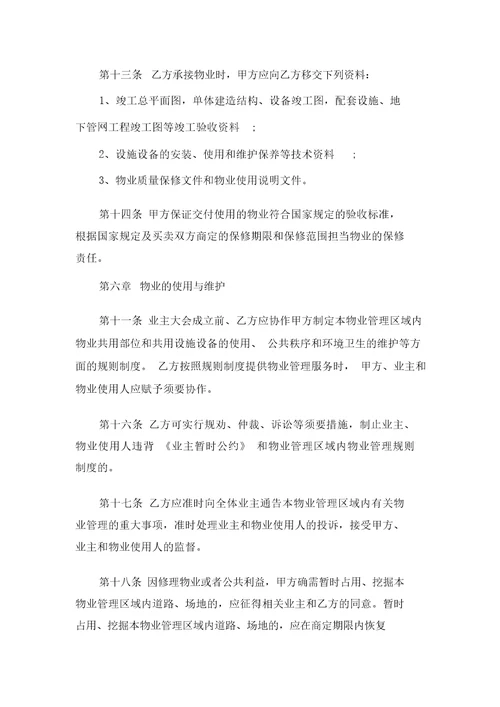 第十三条 乙方承接物业时，甲方应向乙方移交下列资料：

1、竣工总平面图，单体建造结构、设备竣工图，配套设施、地下管网工程竣工图等竣工验收资料 ；

2、设施设备的安装、使用和维护保养等技术资料 ；

3、物业质量保修文件和物业使用说明文件。

第十四条 甲方保证交付使用的物业符合国家规定的验收标准，根据国家规定及买卖双方商定的保修期限和保修范围担当物业的保修责任。

第六章 物业的使用与维护

第十一条 业主大会成立前、乙方应协作甲方制定本物业管理区域内物业共用部位和共用设施设备的使用、 公共秩序和环境卫生的维护等方面的规则制度。 乙方按照规则制度提供物业管理服务时， 甲方、业主和物业使用人应赋予须要协作。

第十六条 乙方可实行规劝、仲裁、诉讼等须要措施，制止业主、物业使用人违背 《业主暂时公约》 和物业管理区域内物业管理规则制度的。

第十七条 乙方应准时向全体业主通告本物业管理区域内有关物业管理的重大事项，准时处理业主和物业使用人的投诉，接受甲方、业主和物业使用人的监督。

第十八条 因修理物业或者公共利益，甲方确需暂时占用、挖掘本物业管理区域内道路、场地的，应征得相关业主和乙方的同意。暂时占用、挖掘本物业管理区域内道路、场地的，应在商定期限内恢复